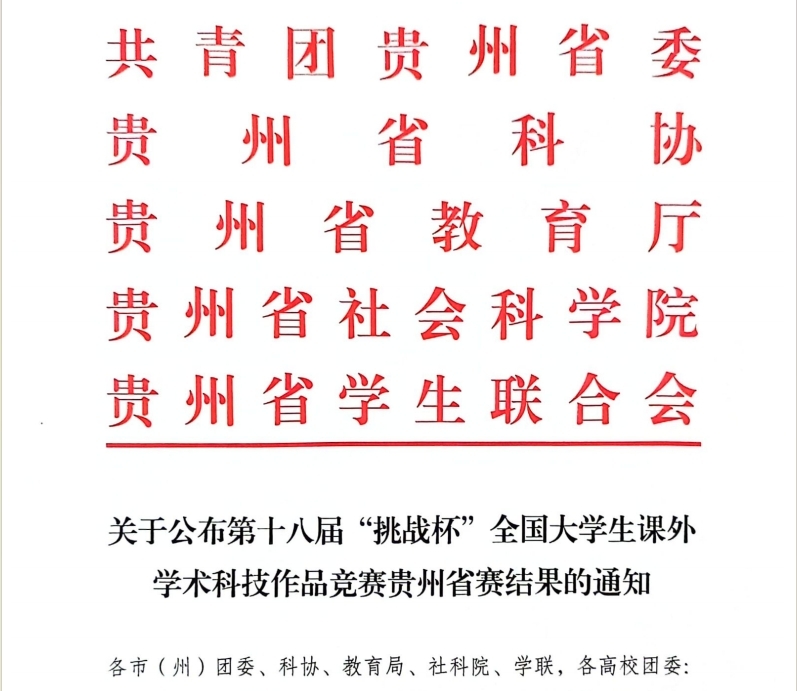 共青团贵州省委
贵州省科协
贵州省教育厅
贵州省社会科学院
贵州省学生联合会

关于公布第十八届“挑战杯”全国大学生课外学术科技作品竞赛贵州省赛结果的通知

各市（州）团委、科协、教育局、社科院、学联，各高校团委：